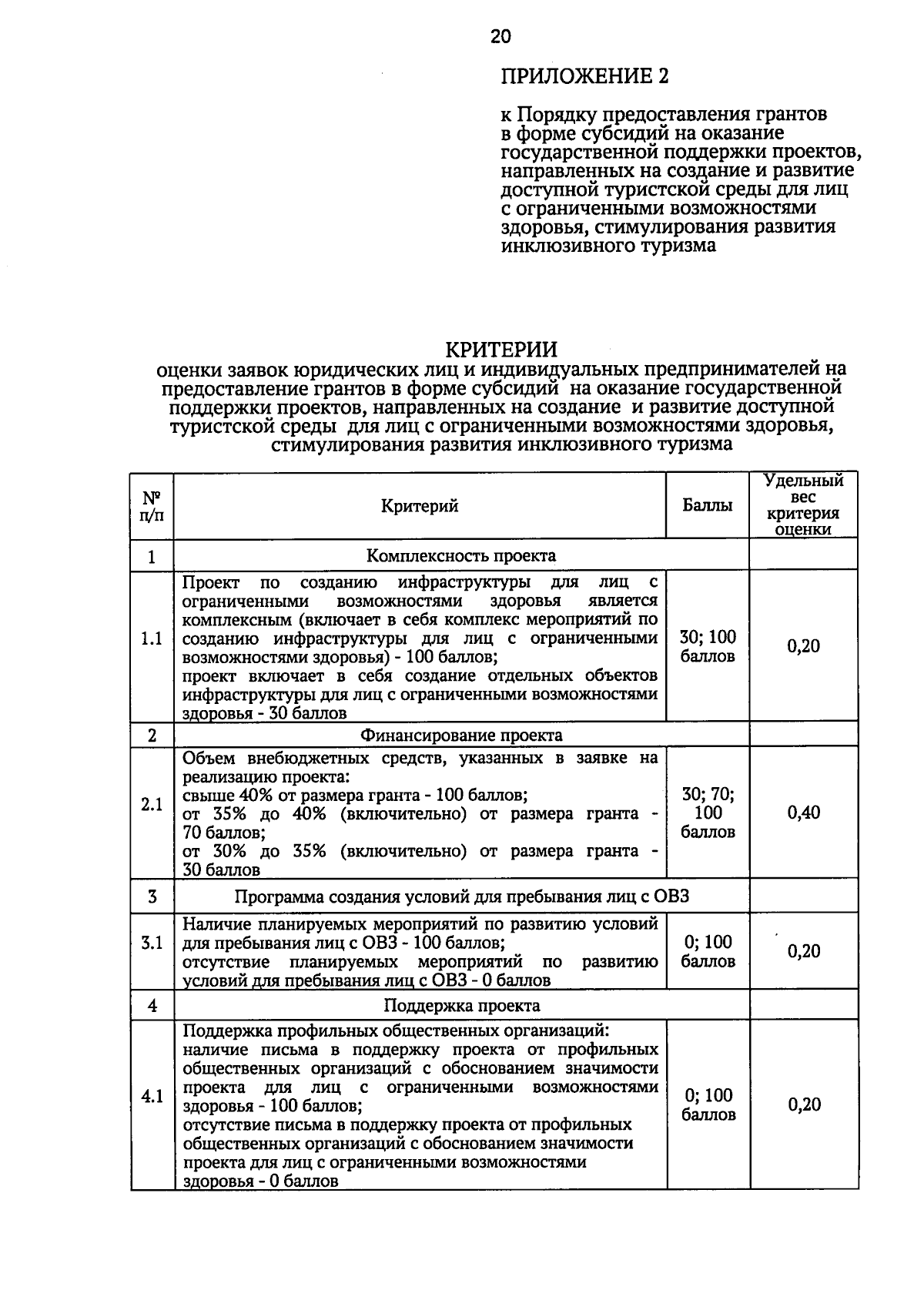 20

ПРИЛОЖЕНИЕ 2

к Порядку предоставления грантов в форме субсидий на оказание государственной поддержки проектов, направленных на создание и развитие доступной туристской среды для лиц с ограниченными возможностями здоровья, стимулирования развития инклюзивного туризма

КРИТЕРИИ
оценки заявок юридических лиц и индивидуальных предпринимателей на предоставление грантов в форме субсидий на оказание государственной поддержки проектов, направленных на создание и развитие доступной туристской среды для лиц с ограниченными возможностями здоровья, стимулирования развития инклюзивного туризма

| № п/п | Критерий | Баллы | Удельный вес критерия оценки |
|---|---|---|---|
| 1 | Комплексность проекта | | |
| 1.1 | Проект по созданию инфраструктуры для лиц с ограниченными возможностями здоровья является комплексным (включает в себя комплекс мероприятий по созданию инфраструктуры для лиц с ограниченными возможностями здоровья) - 100 баллов; проект включает в себя создание отдельных объектов инфраструктуры для лиц с ограниченными возможностями здоровья - 30 баллов | 30; 100 баллов | 0,20 |
| 2 | Финансирование проекта | | |
| 2.1 | Объем внебюджетных средств, указанных в заявке на реализацию проекта: свыше 40% от размера гранта - 100 баллов; от 35% до 40% (включительно) от размера гранта - 70 баллов; от 30% до 35% (включительно) от размера гранта - 30 баллов | 30; 70; 100 баллов | 0,40 |
| 3 | Программа создания условий для пребывания лиц с ОВЗ | | |
| 3.1 | Наличие планируемых мероприятий по развитию условий для пребывания лиц с ОВЗ - 100 баллов; отсутствие планируемых мероприятий по развитию условий для пребывания лиц с ОВЗ - 0 баллов | 0; 100 баллов | 0,20 |
| 4 | Поддержка проекта | | |
| 4.1 | Поддержка профильных общественных организаций: наличие письма в поддержку проекта от профильных общественных организаций с обоснованием значимости проекта для лиц с ограниченными возможностями здоровья - 100 баллов; отсутствие письма в поддержку проекта от профильных общественных организаций с обоснованием значимости проекта для лиц с ограниченными возможностями здоровья - 0 баллов | 0; 100 баллов | 0,20 |